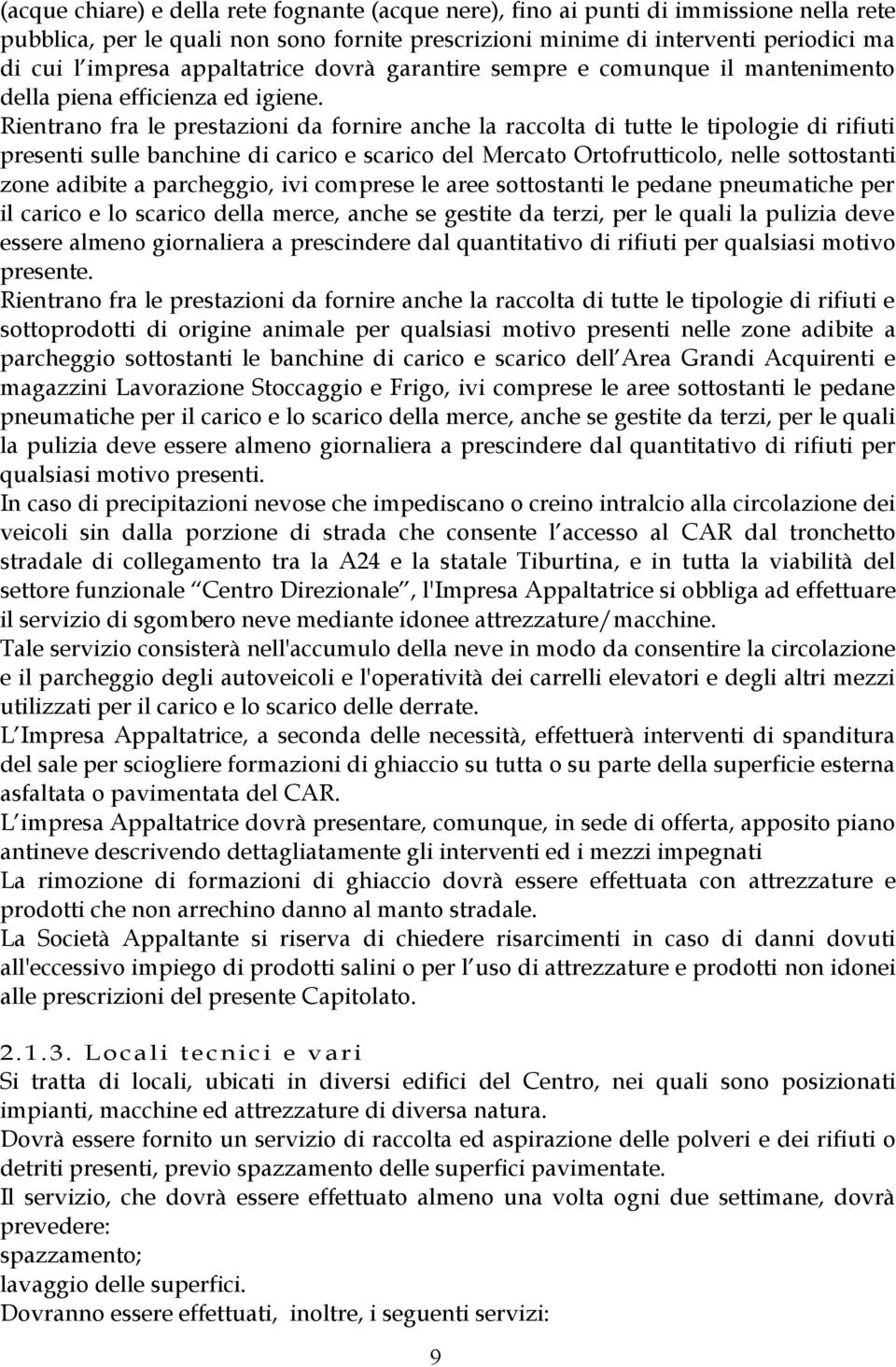 (acque chiare) e della rete fognante (acque nere), fino ai punti di immissione nella rete pubblica, per le quali non sono fornite prescrizioni minime di interventi periodici ma di cui l impresa appaltatrice dovrà garantire sempre e comunque il mantenimento della piena efficienza ed igiene.
Rientrano fra le prestazioni da fornire anche la raccolta di tutte le tipologie di rifiuti presenti sulle banchine di carico e scarico del Mercato Ortofrutticolo, nelle sottostanti zone adibite a parcheggio, ivi comprese le aree sottostanti le pedane pneumatiche per il carico e lo scarico della merce, anche se gestite da terzi, per le quali la pulizia deve essere almeno giornaliera a prescindere dal quantitativo di rifiuti per qualsiasi motivo presente.
Rientrano fra le prestazioni da fornire anche la raccolta di tutte le tipologie di rifiuti e sottoprodotti di origine animale per qualsiasi motivo presenti nelle zone adibite a parcheggio sottostanti le banchine di carico e scarico dell Area Grandi Acquirenti e magazzini Lavorazione Stoccaggio e Frigo, ivi comprese le aree sottostanti le pedane pneumatiche per il carico e lo scarico della merce, anche se gestite da terzi, per le quali la pulizia deve essere almeno giornaliera a prescindere dal quantitativo di rifiuti per qualsiasi motivo presenti.
In caso di precipitazioni nevose che impediscano o creino intralcio alla circolazione dei veicoli sin dalla porzione di strada che consente l accesso al CAR dal tronchetto stradale di collegamento tra la A24 e la statale Tiburtina, e in tutta la viabilità del settore funzionale Centro Direzionale , l'Impresa Appaltatrice si obbliga ad effettuare il servizio di sgombero neve mediante idonee attrezzature/macchine.
Tale servizio consisterà nell'accumulo della neve in modo da consentire la circolazione e il parcheggio degli autoveicoli e l'operatività dei carrelli elevatori e degli altri mezzi utilizzati per il carico e lo scarico delle derrate.
L Impresa Appaltatrice, a seconda delle necessità, effettuerà interventi di spanditura del sale per sciogliere formazioni di ghiaccio su tutta o su parte della superficie esterna asfaltata o pavimentata del CAR.
L impresa Appaltatrice dovrà presentare, comunque, in sede di offerta, apposito piano antineve descrivendo dettagliatamente gli interventi ed i mezzi impegnati
La rimozione di formazioni di ghiaccio dovrà essere effettuata con attrezzature e prodotti che non arrechino danno al manto stradale.
La Società Appaltante si riserva di chiedere risarcimenti in caso di danni dovuti all'eccessivo impiego di prodotti salini o per l uso di attrezzature e prodotti non idonei alle prescrizioni del presente Capitolato.

2.1.3. Locali tecnici e vari
Si tratta di locali, ubicati in diversi edifici del Centro, nei quali sono posizionati impianti, macchine ed attrezzature di diversa natura.
Dovrà essere fornito un servizio di raccolta ed aspirazione delle polveri e dei rifiuti o detriti presenti, previo spazzamento delle superfici pavimentate.
Il servizio, che dovrà essere effettuato almeno una volta ogni due settimane, dovrà prevedere:
spazzamento;
lavaggio delle superfici.
Dovranno essere effettuati, inoltre, i seguenti servizi:

9